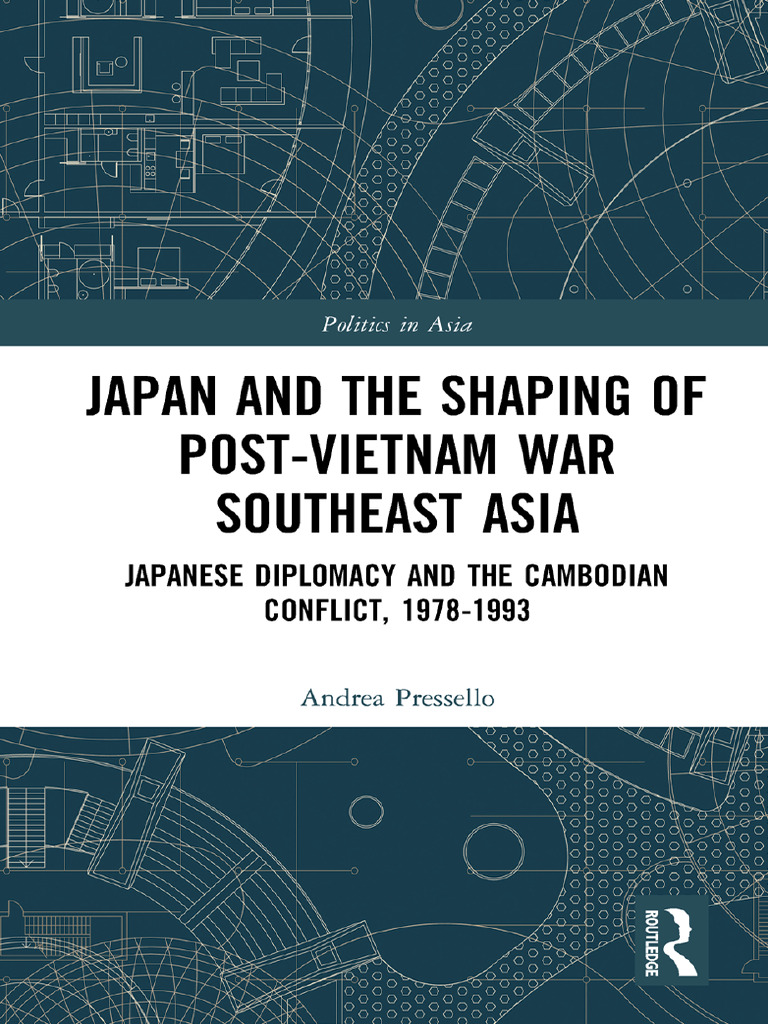 Politics in Asia

JAPAN AND THE SHAPING OF POST-VIETNAM WAR SOUTHEAST ASIA

JAPANESE DIPLOMACY AND THE CAMBODIAN CONFLICT, 1978-1993

Andrea Pressello

ROUTLEDGE